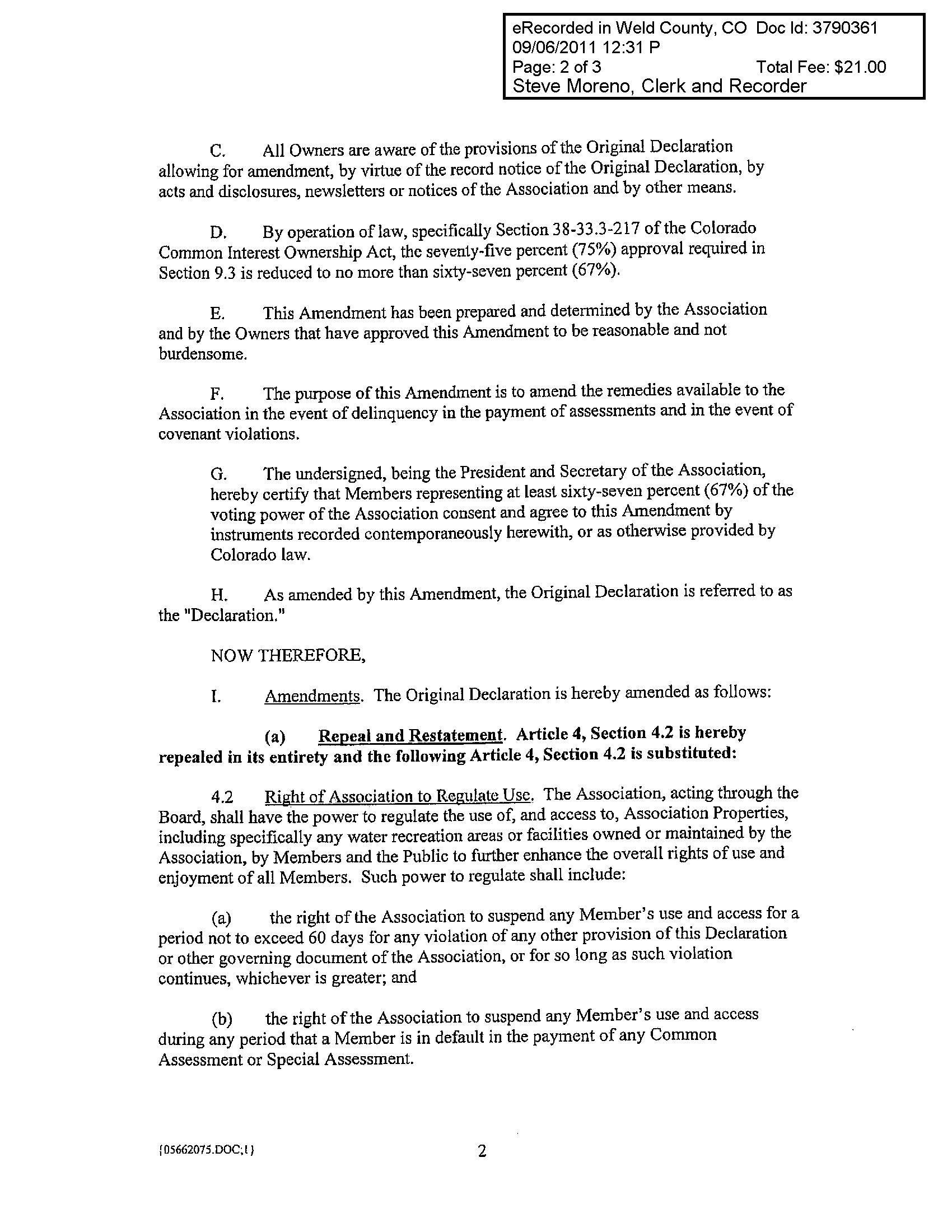 eRecorded in Weld County, CO Doc Id: 3790361
09/06/2011 12:31 P
Page: 2 of 3 Total Fee: $21.00
Steve Moreno, Clerk and Recorder

C. All Owners are aware of the provisions of the Original Declaration allowing for amendment, by virtue of the record notice of the Original Declaration, by acts and disclosures, newsletters or notices of the Association and by other means.

D. By operation of law, specifically Section 38-33.3-217 of the Colorado Common Interest Ownership Act, the seventy-five percent (75%) approval required in Section 9.3 is reduced to no more than sixty-seven percent (67%).

E. This Amendment has been prepared and determined by the Association and by the Owners that have approved this Amendment to be reasonable and not burdensome.

F. The purpose of this Amendment is to amend the remedies available to the Association in the event of delinquency in the payment of assessments and in the event of covenant violations.

G. The undersigned, being the President and Secretary of the Association, hereby certify that Members representing at least sixty-seven percent (67%) of the voting power of the Association consent and agree to this Amendment by instruments recorded contemporaneously herewith, or as otherwise provided by Colorado law.

H. As amended by this Amendment, the Original Declaration is referred to as the "Declaration."

NOW THEREFORE,

I. Amendments. The Original Declaration is hereby amended as follows:

(a) Repeal and Restatement. Article 4, Section 4.2 is hereby repealed in its entirety and the following Article 4, Section 4.2 is substituted:

4.2 Right of Association to Regulate Use. The Association, acting through the Board, shall have the power to regulate the use of, and access to, Association Properties, including specifically any water recreation areas or facilities owned or maintained by the Association, by Members and the Public to further enhance the overall rights of use and enjoyment of all Members. Such power to regulate shall include:

(a) the right of the Association to suspend any Member's use and access for a period not to exceed 60 days for any violation of any other provision of this Declaration or other governing document of the Association, or for so long as such violation continues, whichever is greater; and

(b) the right of the Association to suspend any Member's use and access during any period that a Member is in default in the payment of any Common Assessment or Special Assessment.

{05662075.DOC;1}

2